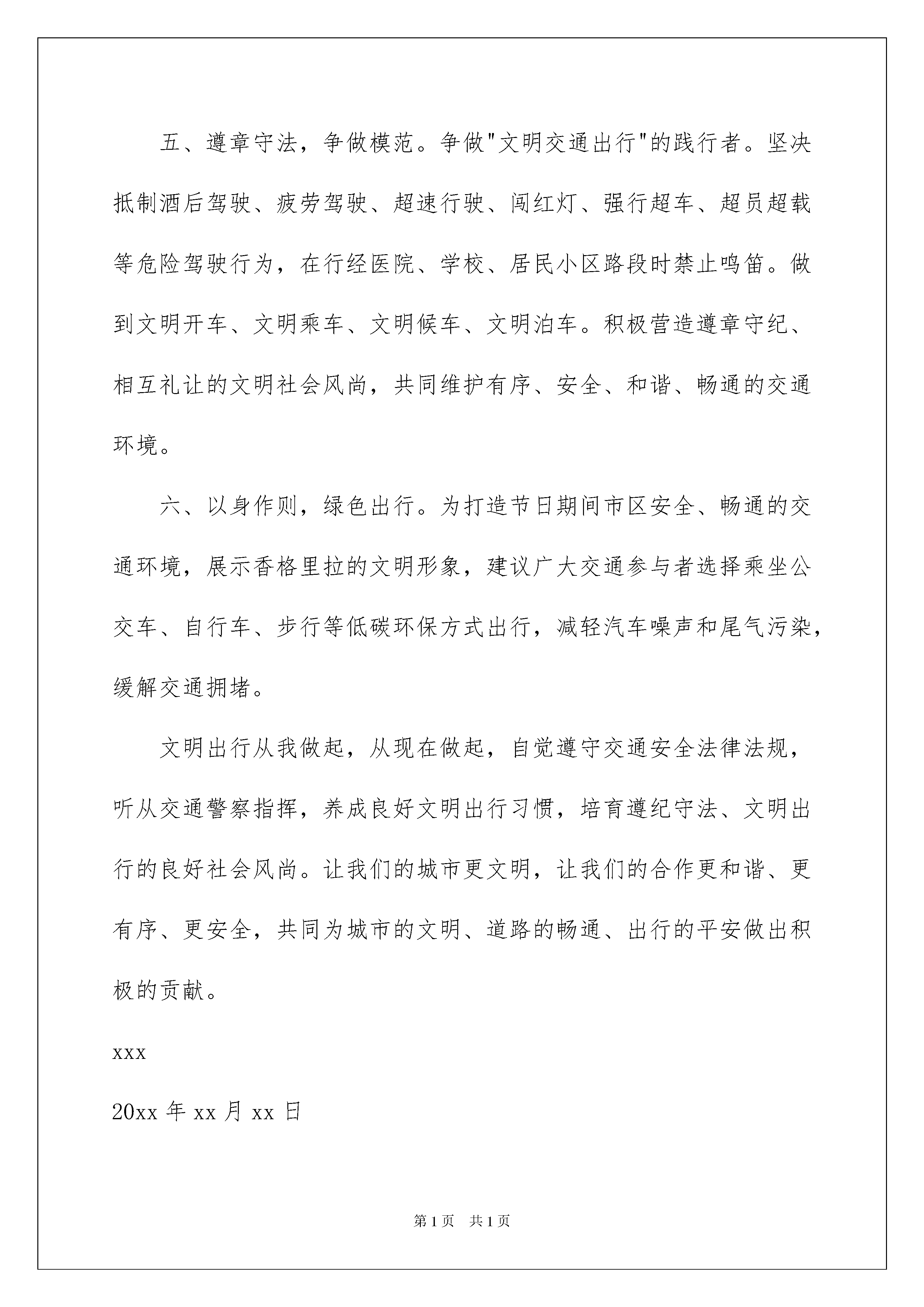 五、遵章守法，争做模范。争做"文明交通出行"的践行者。坚决抵制酒后驾驶、疲劳驾驶、超速行驶、闯红灯、强行超车、超员超载等危险驾驶行为，在行经医院、学校、居民小区路段时禁止鸣笛。做到文明开车、文明乘车、文明候车、文明泊车。积极营造遵章守纪、相互礼让的文明社会风尚，共同维护有序、安全、和谐、畅通的交通环境。

六、以身作则，绿色出行。为打造节日期间市区安全、畅通的交通环境，展示香格里拉的文明形象，建议广大交通参与者选择乘坐公交车、自行车、步行等低碳环保方式出行，减轻汽车噪声和尾气污染，缓解交通拥堵。

文明出行从我做起，从现在做起，自觉遵守交通安全法律法规，听从交通警察指挥，养成良好文明出行习惯，培育遵纪守法、文明出行的良好社会风尚。让我们的城市更文明，让我们的合作更和谐、更有序、更安全，共同为城市的文明、道路的畅通、出行的平安做出积极的贡献。

xxx

20xx 年 xx 月 xx 日

第 1 页 共 1 页